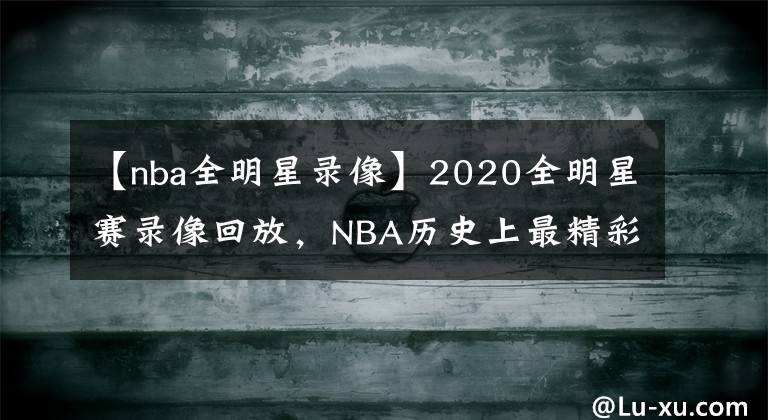 【nba全明星录像】2020全明星赛录像回放，NBA历史上最精彩

@Lu-xu.com